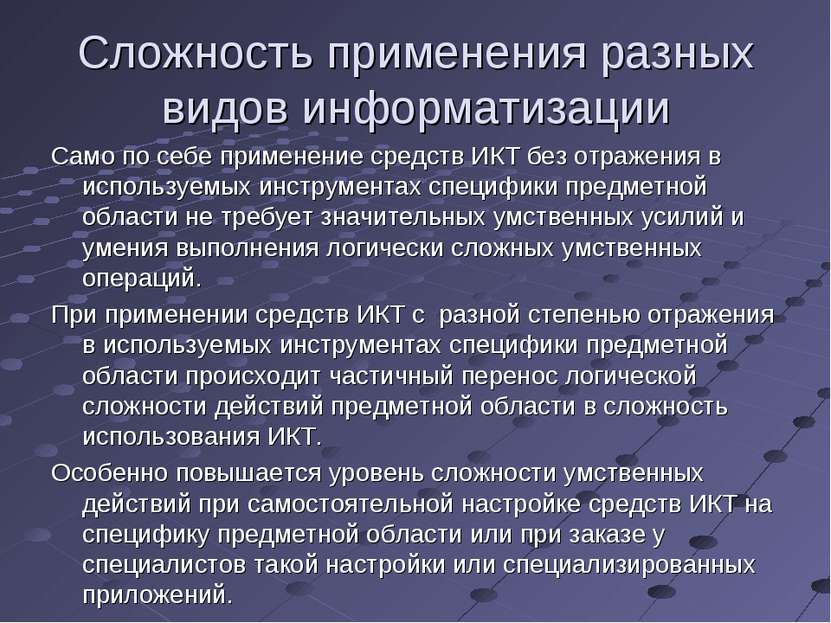 Сложность применения разных видов информатизации

Само по себе применение средств ИКТ без отражения в используемых инструментах специфики предметной области не требует значительных умственных усилий и умения выполнения логически сложных умственных операций.

При применении средств ИКТ с разной степенью отражения в используемых инструментах специфики предметной области происходит частичный перенос логической сложности действий предметной области в сложность использования ИКТ.

Особенно повышается уровень сложности умственных действий при самостоятельной настройке средств ИКТ на специфику предметной области или при заказе у специалистов такой настройки или специализированных приложений.